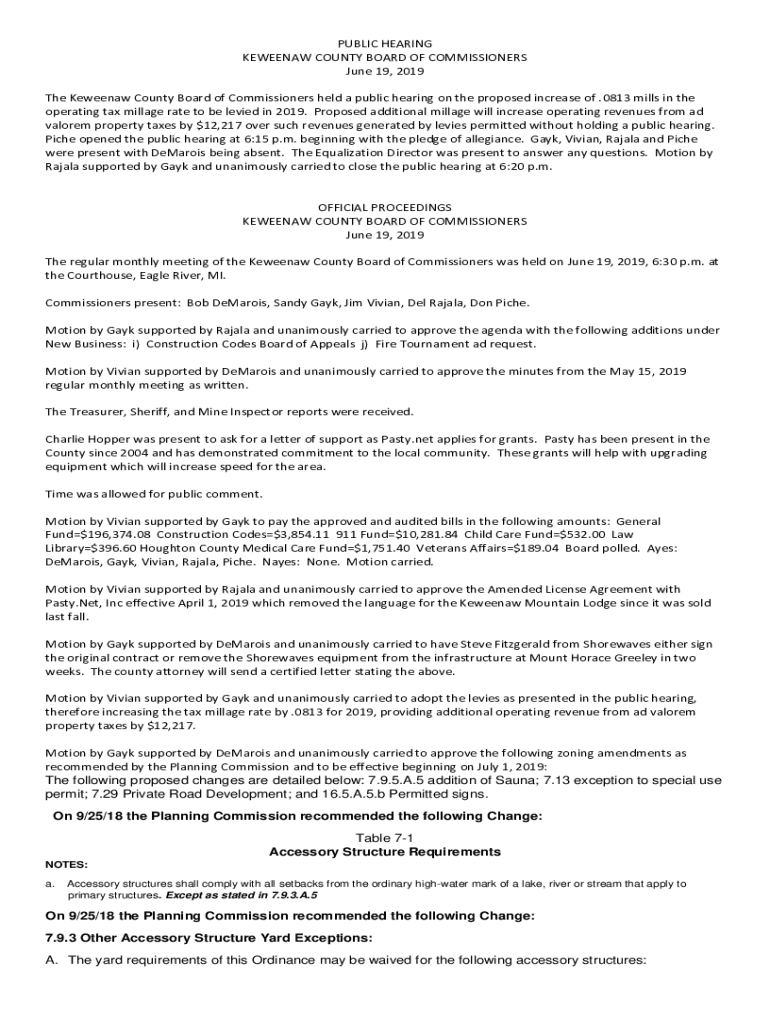 PUBLIC HEARING
KEWEENAW COUNTY BOARD OF COMMISSIONERS
June 19, 2019

The Keweenaw County Board of Commissioners held a public hearing on the proposed increase of .0813 mills in the operating tax millage rate to be levied in 2019. Proposed additional millage will increase operating revenues from ad valorem property taxes by $12,217 over such revenues generated by levies permitted without holding a public hearing. Piche opened the public hearing at 6:15 p.m. beginning with the pledge of allegiance. Gayk, Vivian, Rajala and Piche were present with DeMarois being absent. The Equalization Director was present to answer any questions. Motion by Rajala supported by Gayk and unanimously carried to close the public hearing at 6:20 p.m.

OFFICIAL PROCEEDINGS
KEWEENAW COUNTY BOARD OF COMMISSIONERS
June 19, 2019

The regular monthly meeting of the Keweenaw County Board of Commissioners was held on June 19, 2019, 6:30 p.m. at the Courthouse, Eagle River, MI.

Commissioners present: Bob DeMarois, Sandy Gayk, Jim Vivian, Del Rajala, Don Piche.

Motion by Gayk supported by Rajala and unanimously carried to approve the agenda with the following additions under New Business: i) Construction Codes Board of Appeals j) Fire Tournament ad request.

Motion by Vivian supported by DeMarois and unanimously carried to approve the minutes from the May 15, 2019 regular monthly meeting as written.

The Treasurer, Sheriff, and Mine Inspector reports were received.

Charlie Hopper was present to ask for a letter of support as Pasty.net applies for grants. Pasty has been present in the County since 2004 and has demonstrated commitment to the local community. These grants will help with upgrading equipment which will increase speed for the area.

Time was allowed for public comment.

Motion by Vivian supported by Gayk to pay the approved and audited bills in the following amounts: General Fund=$196,374.08 Construction Codes=$3,854.11 911 Fund=$10,281.84 Child Care Fund=$532.00 Law Library=$396.60 Houghton County Medical Care Fund=$1,751.40 Veterans Affairs=$189.04 Board polled. Ayes: DeMarois, Gayk, Vivian, Rajala, Piche. Nayes: None. Motion carried.

Motion by Vivian supported by Rajala and unanimously carried to approve the Amended License Agreement with Pasty.Net, Inc effective April 1, 2019 which removed the language for the Keweenaw Mountain Lodge since it was sold last fall.

Motion by Gayk supported by DeMarois and unanimously carried to have Steve Fitzgerald from Shorewaves either sign the original contract or remove the Shorewaves equipment from the infrastructure at Mount Horace Greeley in two weeks. The county attorney will send a certified letter stating the above.

Motion by Vivian supported by Gayk and unanimously carried to adopt the levies as presented in the public hearing, therefore increasing the tax millage rate by .0813 for 2019, providing additional operating revenue from ad valorem property taxes by $12,217.

Motion by Gayk supported by DeMarois and unanimously carried to approve the following zoning amendments as recommended by the Planning Commission and to be effective beginning on July 1, 2019:
The following proposed changes are detailed below: 7.9.5.A.5 addition of Sauna; 7.13 exception to special use permit; 7.29 Private Road Development; and 16.5.A.5.b Permitted signs.

On 9/25/18 the Planning Commission recommended the following Change:

Table 7-1
Accessory Structure Requirements

NOTES:

a. Accessory structures shall comply with all setbacks from the ordinary high-water mark of a lake, river or stream that apply to primary structures. Except as stated in 7.9.3.A.5

On 9/25/18 the Planning Commission recommended the following Change:

7.9.3 Other Accessory Structure Yard Exceptions:

A. The yard requirements of this Ordinance may be waived for the following accessory structures: